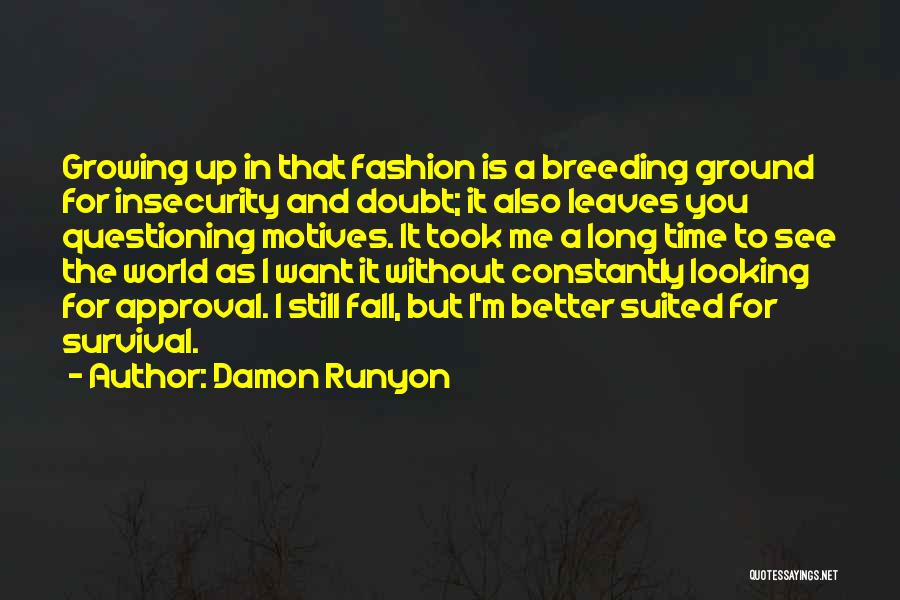 Growing up in that fashion is a breeding ground for insecurity and doubt; it also leaves you questioning motives. It took me a long time to see the world as I want it without constantly looking for approval. I still fall, but I'm better suited for survival.

- Author: Damon Runyon

QUOTESSAYINGS.NET